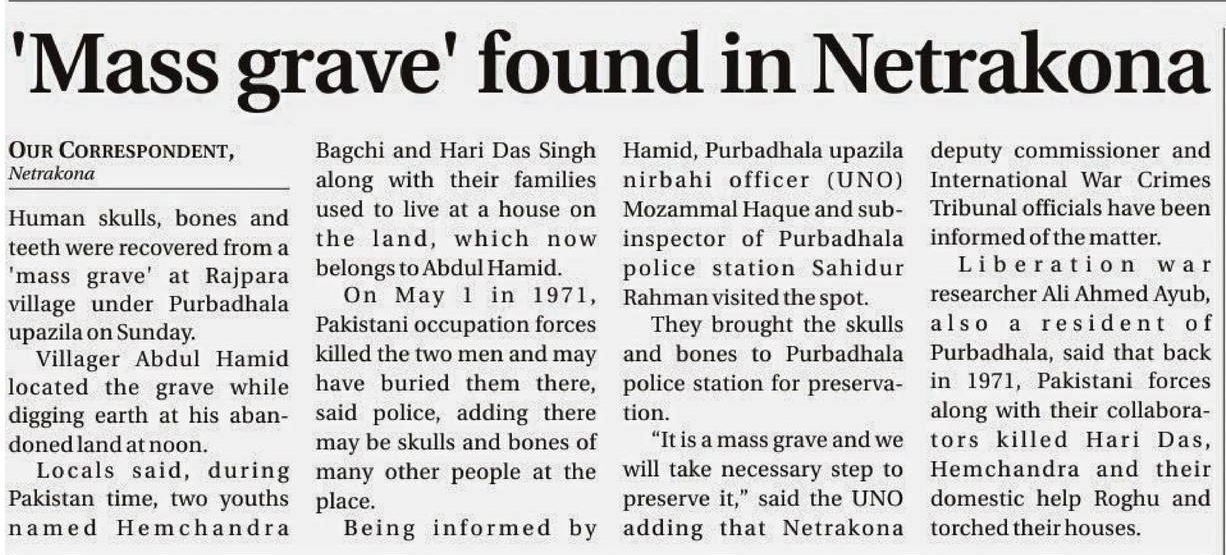 'Mass grave' found in Netrakona

OUR CORRESPONDENT,
Netrakona

Human skulls, bones and teeth were recovered from a 'mass grave' at Rajpara village under Purbadhala upazila on Sunday.

Villager Abdul Hamid located the grave while digging earth at his abandoned land at noon.

Locals said, during Pakistan time, two youths named Hemchandra Bagchi and Hari Das Singh along with their families used to live at a house on the land, which now belongs to Abdul Hamid.

On May 1 in 1971, Pakistani occupation forces killed the two men and may have buried them there, said police, adding there may be skulls and bones of many other people at the place.

Being informed by Hamid, Purbadhala upazila nirbahi officer (UNO) Mozammal Haque and sub-inspector of Purbadhala police station Sahidur Rahman visited the spot.

They brought the skulls and bones to Purbadhala police station for preservation.

"It is a mass grave and we will take necessary step to preserve it," said the UNO adding that Netrakona deputy commissioner and International War Crimes Tribunal officials have been informed of the matter.

Liberation war researcher Ali Ahmed Ayub, also a resident of Purbadhala, said that back in 1971, Pakistani forces along with their collaborators killed Hari Das, Hemchandra and their domestic help Roghu and torched their houses.